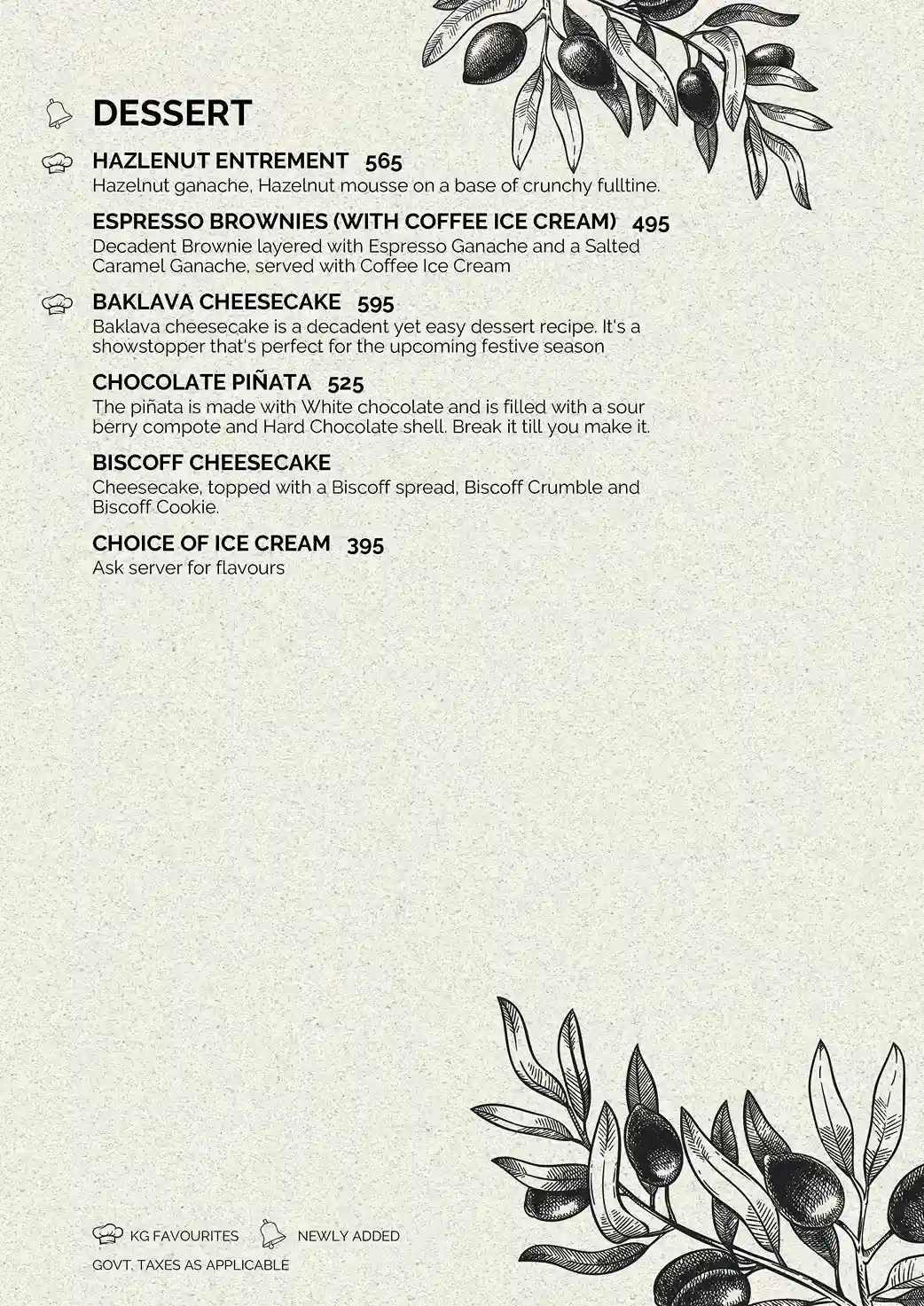 DESSERT

HAZLENUT ENTREMENT 565
Hazelnut ganache, Hazelnut mousse on a base of crunchy fulltine.

ESPRESSO BROWNIES (WITH COFFEE ICE CREAM) 495
Decadent Brownie layered with Espresso Ganache and a Salted Caramel Ganache, served with Coffee Ice Cream

BAKLAVA CHEESECAKE 595
Baklava cheesecake is a decadent yet easy dessert recipe. It's a showstopper that's perfect for the upcoming festive season

CHOCOLATE PIÑATA 525
The piñata is made with White chocolate and is filled with a sour berry compote and Hard Chocolate shell. Break it till you make it.

BISCOFF CHEESECAKE
Cheesecake, topped with a Biscoff spread, Biscoff Crumble and Biscoff Cookie.

CHOICE OF ICE CREAM 395
Ask server for flavours

KG FAVOURITES NEWLY ADDED
GOVT. TAXES AS APPLICABLE